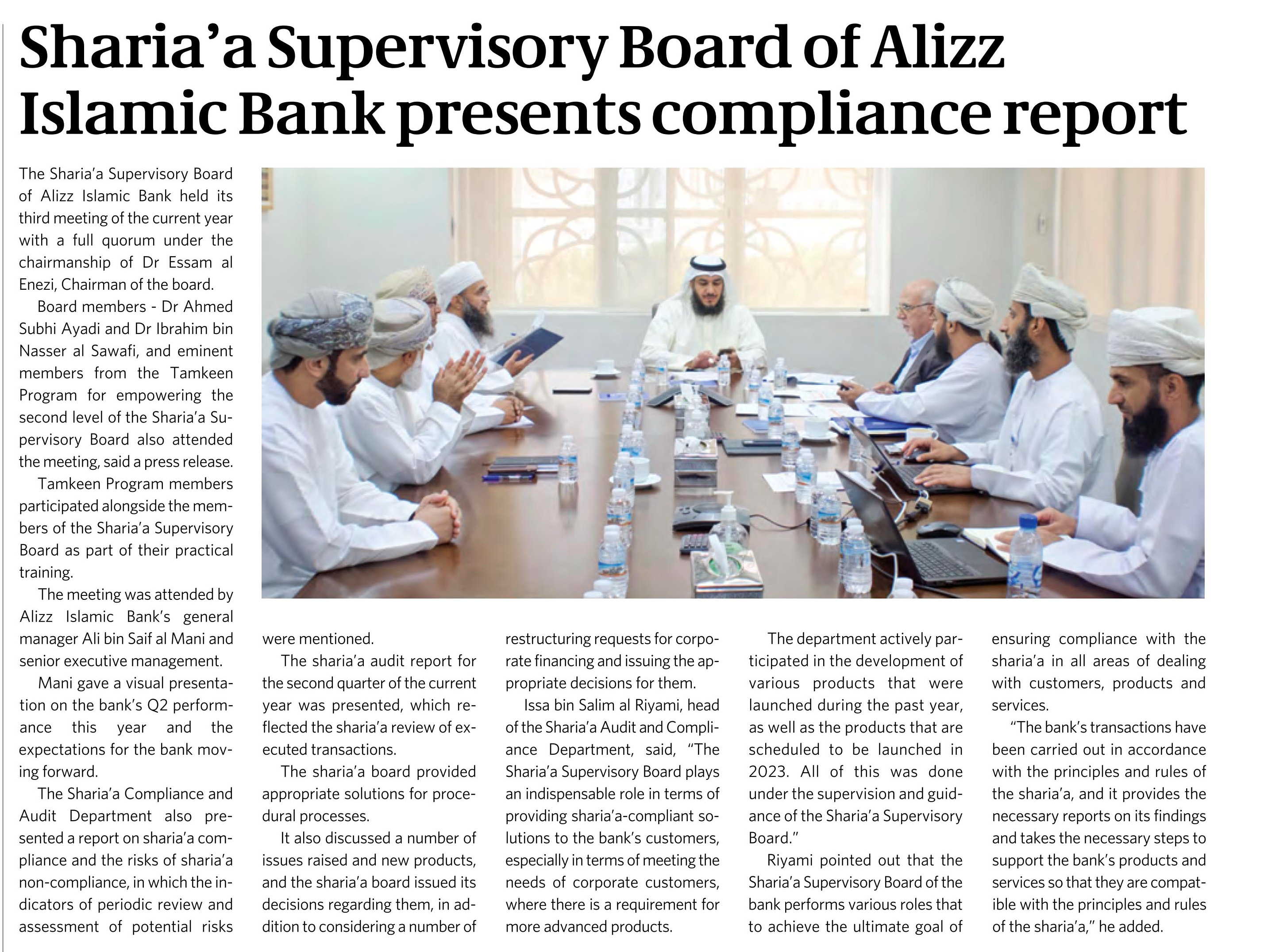 Sharia'a Supervisory Board of Alizz Islamic Bank presents compliance report

The Sharia'a Supervisory Board of Alizz Islamic Bank held its third meeting of the current year with a full quorum under the chairmanship of Dr Essam al Enezi, Chairman of the board.

Board members - Dr Ahmed Subhi Ayadi and Dr Ibrahim bin Nasser al Sawafi, and eminent members from the Tamkeen Program for empowering the second level of the Sharia'a Supervisory Board also attended the meeting, said a press release.

Tamkeen Program members participated alongside the members of the Sharia'a Supervisory Board as part of their practical training.

The meeting was attended by Alizz Islamic Bank's general manager Ali bin Saif al Mani and senior executive management.

Mani gave a visual presentation on the bank's Q2 performance this year and the expectations for the bank moving forward.

The Sharia'a Compliance and Audit Department also presented a report on sharia'a compliance and the risks of sharia'a non-compliance, in which the indicators of periodic review and assessment of potential risks were mentioned.

The sharia'a audit report for the second quarter of the current year was presented, which reflected the sharia'a review of executed transactions.

The sharia'a board provided appropriate solutions for procedural processes.

It also discussed a number of issues raised and new products, and the sharia'a board issued its decisions regarding them, in addition to considering a number of restructuring requests for corporate financing and issuing the appropriate decisions for them.

Issa bin Salim al Riyami, head of the Sharia'a Audit and Compliance Department, said, "The Sharia'a Supervisory Board plays an indispensable role in terms of providing sharia'a-compliant solutions to the bank's customers, especially in terms of meeting the needs of corporate customers, where there is a requirement for more advanced products.

The department actively participated in the development of various products that were launched during the past year, as well as the products that are scheduled to be launched in 2023. All of this was done under the supervision and guidance of the Sharia'a Supervisory Board."

Riyami pointed out that the Sharia'a Supervisory Board of the bank performs various roles that to achieve the ultimate goal of ensuring compliance with the sharia'a in all areas of dealing with customers, products and services.

"The bank's transactions have been carried out in accordance with the principles and rules of the sharia'a, and it provides the necessary reports on its findings and takes the necessary steps to support the bank's products and services so that they are compatible with the principles and rules of the sharia'a," he added.